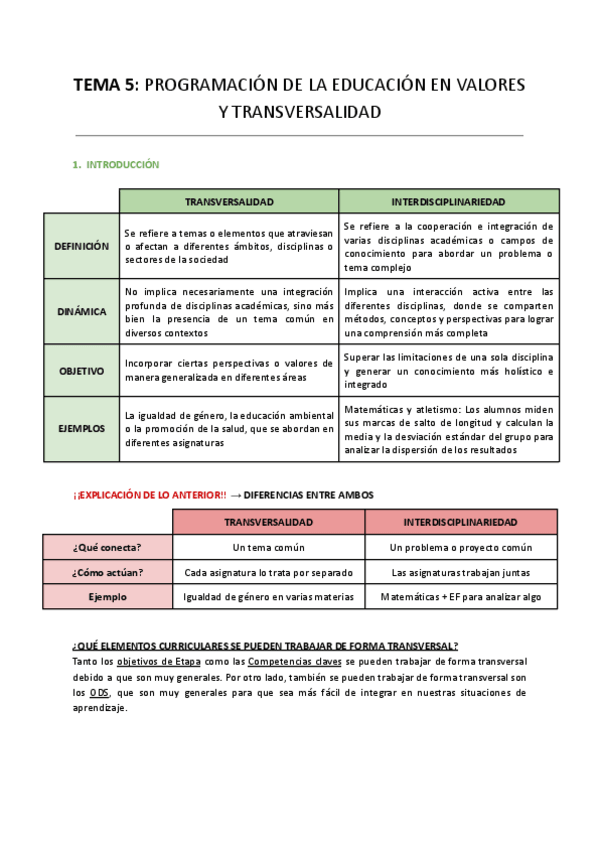 TEMA 5: PROGRAMACIÓN DE LA EDUCACIÓN EN VALORES Y TRANSVERSALIDAD

1. INTRODUCCIÓN

| | TRANSVERSALIDAD | INTERDISCIPLINARIEDAD |
|---|---|---|
| DEFINICIÓN | Se refiere a temas o elementos que atraviesan o afectan a diferentes ámbitos, disciplinas o sectores de la sociedad | Se refiere a la cooperación e integración de varias disciplinas académicas o campos de conocimiento para abordar un problema o tema complejo |
| DINÁMICA | No implica necesariamente una integración profunda de disciplinas académicas, sino más bien la presencia de un tema común en diversos contextos | Implica una interacción activa entre las diferentes disciplinas, donde se comparten métodos, conceptos y perspectivas para lograr una comprensión más completa |
| OBJETIVO | Incorporar ciertas perspectivas o valores de manera generalizada en diferentes áreas | Superar las limitaciones de una sola disciplina y generar un conocimiento más holístico e integrado |
| EJEMPLOS | La igualdad de género, la educación ambiental o la promoción de la salud, que se abordan en diferentes asignaturas | Matemáticas y atletismo: Los alumnos miden sus marcas de salto de longitud y calculan la media y la desviación estándar del grupo para analizar la dispersión de los resultados |

¡¡EXPLICACIÓN DE LO ANTERIOR!! → DIFERENCIAS ENTRE AMBOS

| | TRANSVERSALIDAD | INTERDISCIPLINARIEDAD |
|---|---|---|
| ¿Qué conecta? | Un tema común | Un problema o proyecto común |
| ¿Cómo actúan? | Cada asignatura lo trata por separado | Las asignaturas trabajan juntas |
| Ejemplo | Igualdad de género en varias materias | Matemáticas + EF para analizar algo |

¿QUÉ ELEMENTOS CURRICULARES SE PUEDEN TRABAJAR DE FORMA TRANSVERSAL?
Tanto los objetivos de Etapa como las Competencias claves se pueden trabajar de forma transversal debido a que son muy generales. Por otro lado, también se pueden trabajar de forma transversal son los ODS, que son muy generales para que sea más fácil de integrar en nuestras situaciones de aprendizaje.